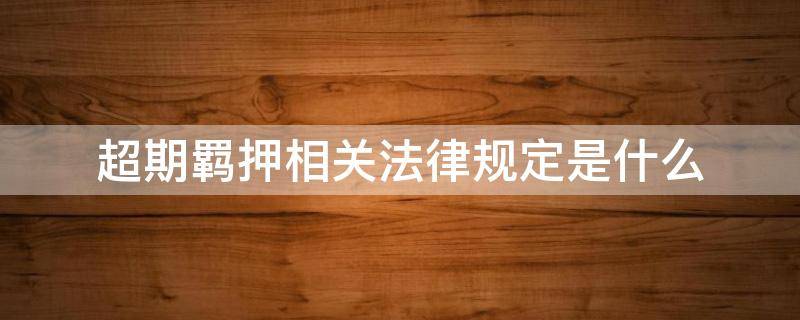 超期羁押相关法律规定是什么